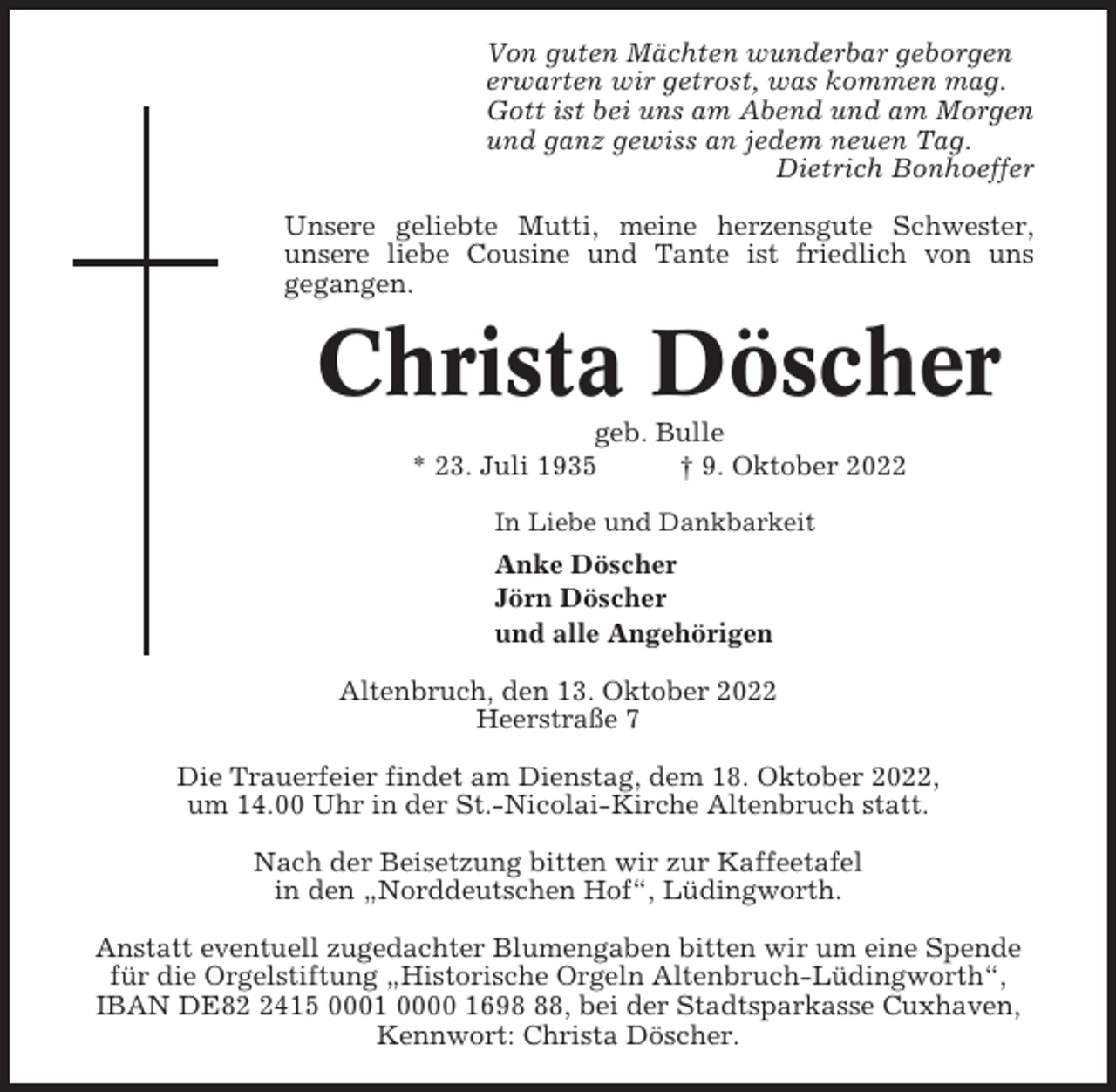 Von guten Mächten wunderbar geborgen
erwarten wir getrost, was kommen mag.
Gott ist bei uns am Abend und am Morgen
und ganz gewiss an jedem neuen Tag.
Dietrich Bonhoeffer

Unsere geliebte Mutti, meine herzensgute Schwester, unsere liebe Cousine und Tante ist friedlich von uns gegangen.

Christa Döscher

geb. Bulle
* 23. Juli 1935 † 9. Oktober 2022

In Liebe und Dankbarkeit

Anke Döscher
Jörn Döscher
und alle Angehörigen

Altenbruch, den 13. Oktober 2022
Heerstraße 7

Die Trauerfeier findet am Dienstag, dem 18. Oktober 2022, um 14.00 Uhr in der St.-Nicolai-Kirche Altenbruch statt.

Nach der Beisetzung bitten wir zur Kaffeetafel in den „Norddeutschen Hof“, Lüdingworth.

Anstatt eventuell zugedachter Blumengaben bitten wir um eine Spende für die Orgelstiftung „Historische Orgeln Altenbruch-Lüdingworth“, IBAN DE82 2415 0001 0000 1698 88, bei der Stadtsparkasse Cuxhaven, Kennwort: Christa Döscher.